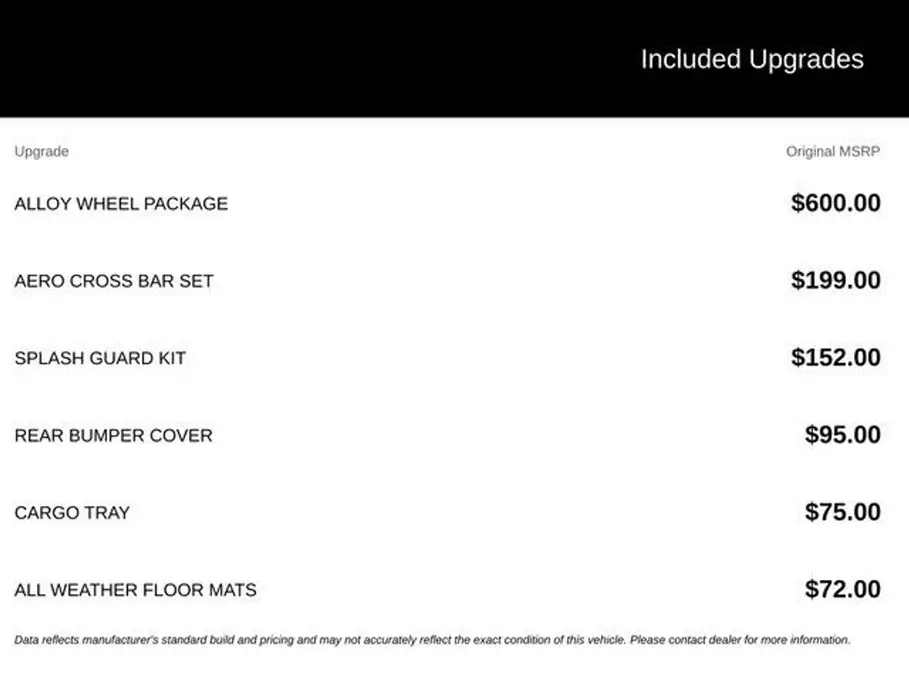 Included Upgrades

| Upgrade | Original MSRP |
|---|---|
| ALLOY WHEEL PACKAGE | $600.00 |
| AERO CROSS BAR SET | $199.00 |
| SPLASH GUARD KIT | $152.00 |
| REAR BUMPER COVER | $95.00 |
| CARGO TRAY | $75.00 |
| ALL WEATHER FLOOR MATS | $72.00 |

Data reflects manufacturer's standard build and pricing and may not accurately reflect the exact condition of this vehicle. Please contact dealer for more information.